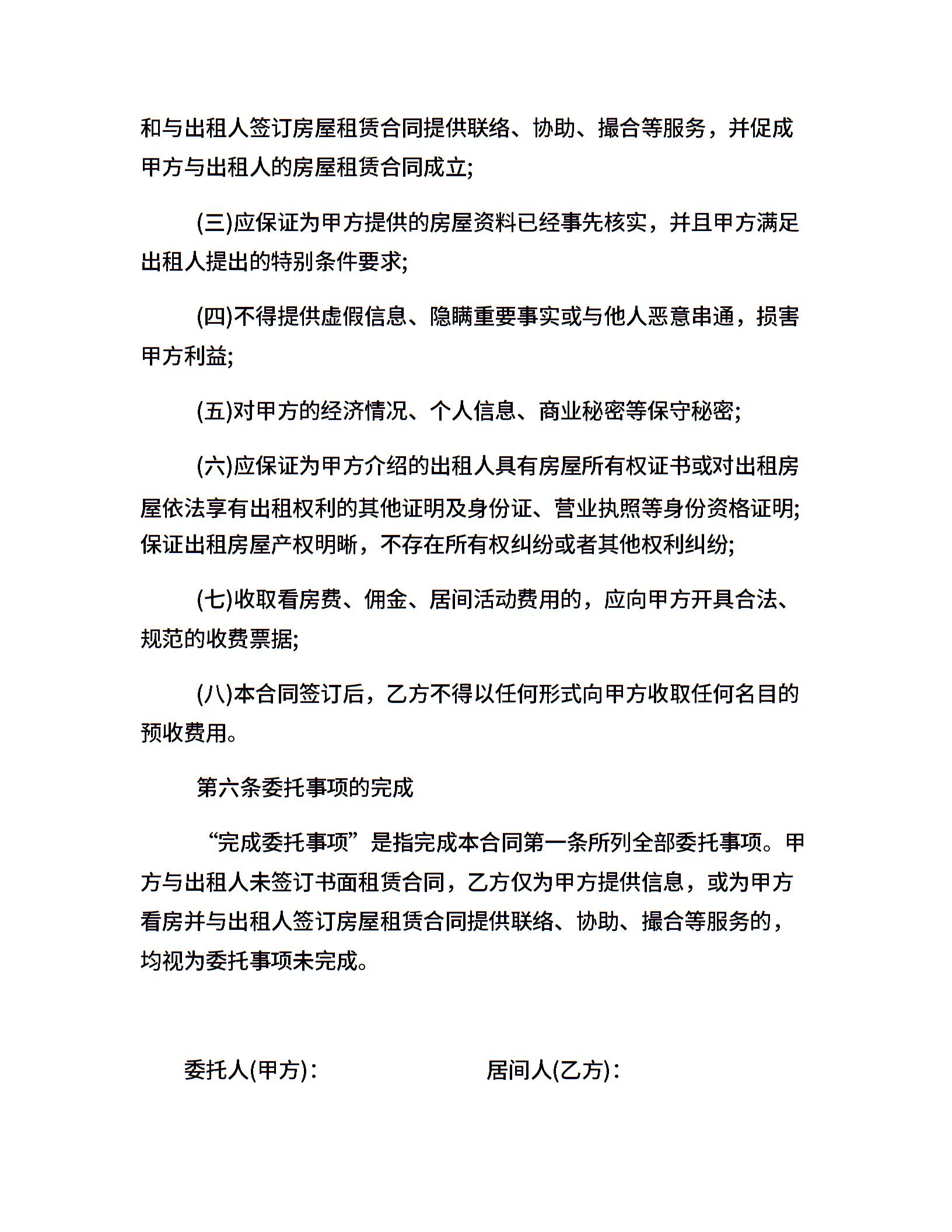 和与出租人签订房屋租赁合同提供联络、协助、撮合等服务，并促成甲方与出租人的房屋租赁合同成立;

(三)应保证为甲方提供的房屋资料已经事先核实，并且甲方满足出租人提出的特别条件要求;

(四)不得提供虚假信息、隐瞒重要事实或与他人恶意串通，损害甲方利益;

(五)对甲方的经济情况、个人信息、商业秘密等保守秘密;

(六)应保证为甲方介绍的出租人具有房屋所有权证书或对出租房屋依法享有出租权利的其他证明及身份证、营业执照等身份资格证明;保证出租房屋产权明晰，不存在所有权纠纷或者其他权利纠纷;

(七)收取看房费、佣金、居间活动费用的，应向甲方开具合法、规范的收费票据;

(八)本合同签订后，乙方不得以任何形式向甲方收取任何名目的预收费用。

第六条委托事项的完成

“完成委托事项”是指完成本合同第一条所列全部委托事项。甲方与出租人未签订书面租赁合同，乙方仅为甲方提供信息，或为甲方看房并与出租人签订房屋租赁合同提供联络、协助、撮合等服务的，均视为委托事项未完成。

委托人(甲方):

居间人(乙方):